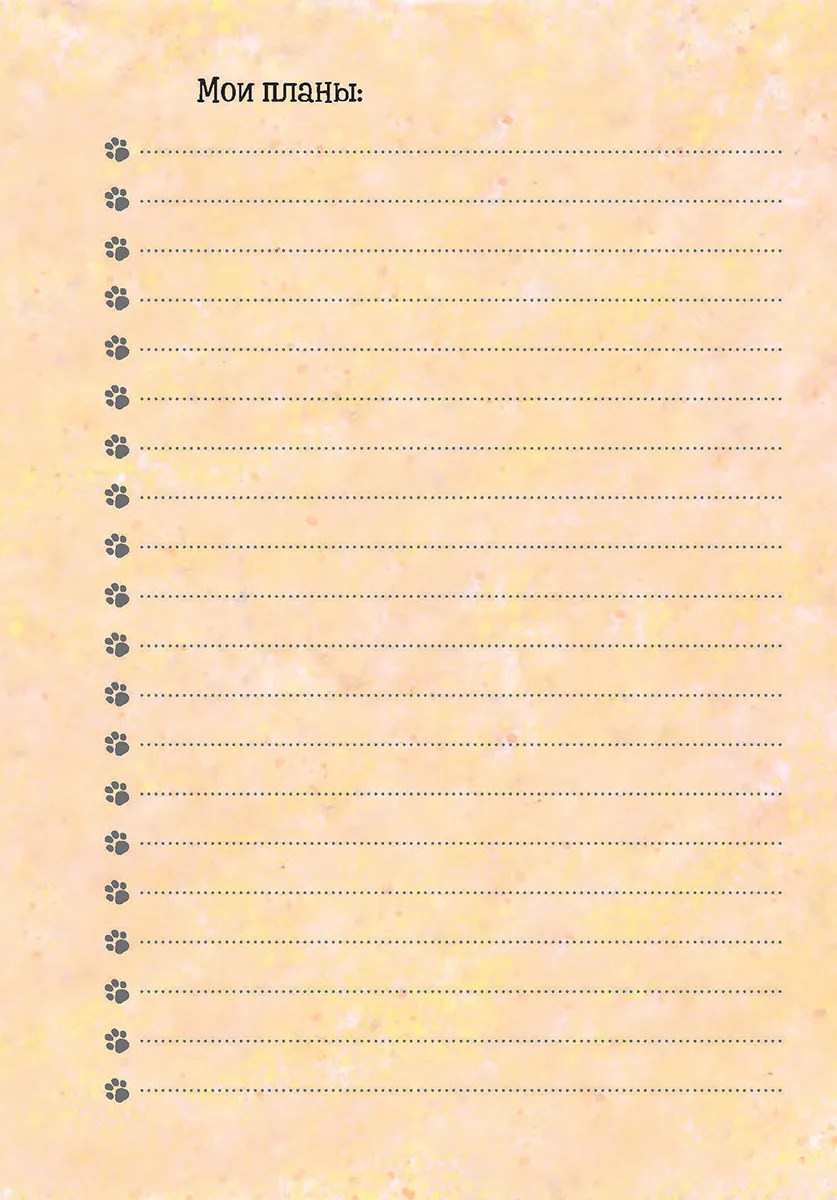 Мои планы:

____
____
____
____
____
____
____
____
____
____
____
____
____
____
____
____
____
____
____
____